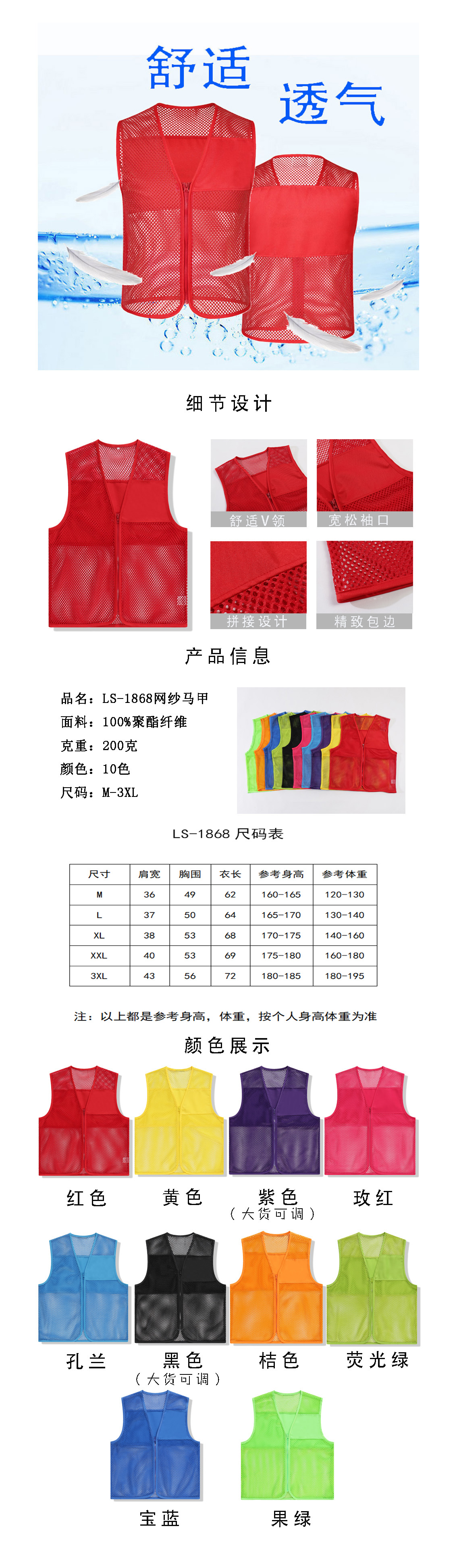 舒适 透气

细节设计

舒适V领
宽松袖口
拼接设计
精致包边

产品信息

品名：LS-1868网纱马甲
面料：100%聚酯纤维
克重：200克
颜色：10色
尺码：M-3XL

LS-1868 尺码表

| 尺寸 | 肩宽 | 胸围 | 衣长 | 参考身高 | 参考体重 |
|---|---|---|---|---|---|
| M | 36 | 49 | 62 | 160-165 | 120-130 |
| L | 37 | 50 | 64 | 165-170 | 130-140 |
| XL | 38 | 53 | 68 | 170-175 | 140-160 |
| XXL | 40 | 53 | 69 | 175-180 | 160-180 |
| 3XL | 43 | 56 | 72 | 180-185 | 180-195 |

注：以上都是参考身高，体重，按个人身高体重为准

颜色展示

红色
黄色
紫色
（大货可调）
玫红

孔兰
黑色
（大货可调）
桔色
荧光绿

宝蓝
果绿